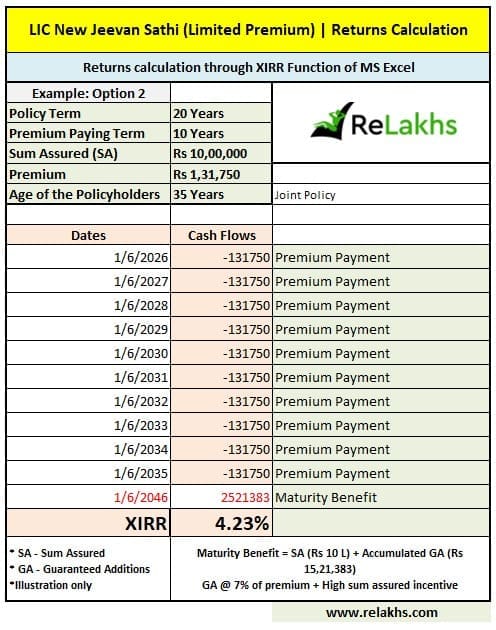 LIC New Jeevan Sathi (Limited Premium) | Returns Calculation

Returns calculation through XIRR Function of MS Excel

| Example: Option 2 | | ReLakhs |
|---|---|---|
| Policy Term | 20 Years | |
| Premium Paying Term | 10 Years | |
| Sum Assured (SA) | Rs 10,00,000 | |
| Premium | Rs 1,31,750 | |
| Age of the Policyholders | 35 Years | Joint Policy |
| | | |
| Dates | Cash Flows | |
| 1/6/2026 | -131750 | Premium Payment |
| 1/6/2027 | -131750 | Premium Payment |
| 1/6/2028 | -131750 | Premium Payment |
| 1/6/2029 | -131750 | Premium Payment |
| 1/6/2030 | -131750 | Premium Payment |
| 1/6/2031 | -131750 | Premium Payment |
| 1/6/2032 | -131750 | Premium Payment |
| 1/6/2033 | -131750 | Premium Payment |
| 1/6/2034 | -131750 | Premium Payment |
| 1/6/2035 | -131750 | Premium Payment |
| 1/6/2046 | 2521383 | Maturity Benefit |
| XIRR | 4.23% | |

* SA - Sum Assured
* GA - Guaranteed Additions
*Illustration only

Maturity Benefit = SA (Rs 10 L) + Accumulated GA (Rs 15,21,383)
GA @ 7% of premium + High sum assured incentive

www.relakhs.com